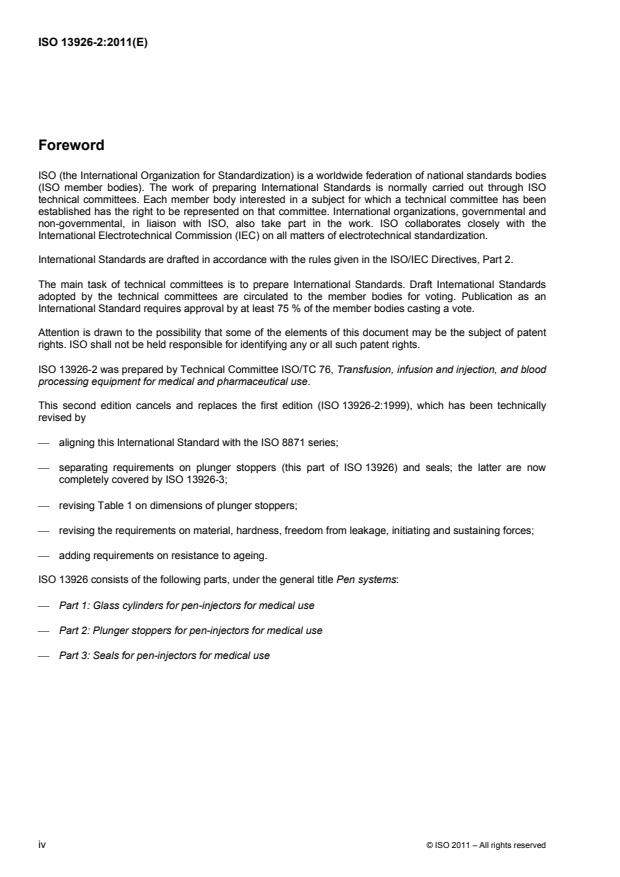 ISO 13926-2:2011(E)

Foreword

ISO (the International Organization for Standardization) is a worldwide federation of national standards bodies (ISO member bodies). The work of preparing International Standards is normally carried out through ISO technical committees. Each member body interested in a subject for which a technical committee has been established has the right to be represented on that committee. International organizations, governmental and non-governmental, in liaison with ISO, also take part in the work. ISO collaborates closely with the International Electrotechnical Commission (IEC) on all matters of electrotechnical standardization.

International Standards are drafted in accordance with the rules given in the ISO/IEC Directives, Part 2.

The main task of technical committees is to prepare International Standards. Draft International Standards adopted by the technical committees are circulated to the member bodies for voting. Publication as an International Standard requires approval by at least 75 % of the member bodies casting a vote.

Attention is drawn to the possibility that some of the elements of this document may be the subject of patent rights. ISO shall not be held responsible for identifying any or all such patent rights.

ISO 13926-2 was prepared by Technical Committee ISO/TC 76, Transfusion, infusion and injection, and blood processing equipment for medical and pharmaceutical use.

This second edition cancels and replaces the first edition (ISO 13926-2:1999), which has been technically revised by

— aligning this International Standard with the ISO 8871 series;

— separating requirements on plunger stoppers (this part of ISO 13926) and seals; the latter are now completely covered by ISO 13926-3;

— revising Table 1 on dimensions of plunger stoppers;

— revising the requirements on material, hardness, freedom from leakage, initiating and sustaining forces;

— adding requirements on resistance to ageing.

ISO 13926 consists of the following parts, under the general title Pen systems:

— Part 1: Glass cylinders for pen-injectors for medical use

— Part 2: Plunger stoppers for pen-injectors for medical use

— Part 3: Seals for pen-injectors for medical use

iv

© ISO 2011 – All rights reserved